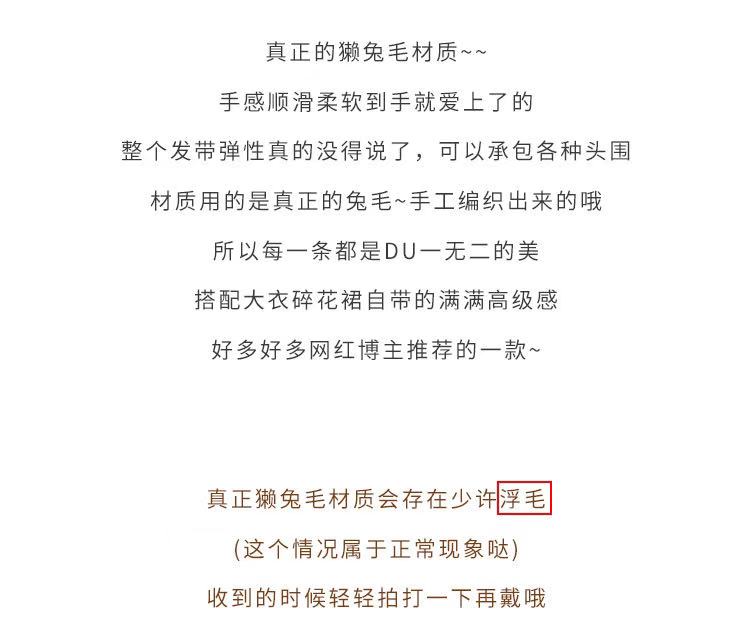 真正的獭兔毛材质~~

手感顺滑柔软到手就爱上了的

整个发带弹性真的没得说了，可以承包各种头围

材质用的是真正的兔毛~手工编织出来的哦

所以每一条都是DU一无二的美

搭配大衣碎花裙自带的满满高级感

好多好多网红博主推荐的一款~

真正獭兔毛材质会存在少许浮毛

(这个情况属于正常现象哒)

收到的时候轻轻拍打一下再戴哦